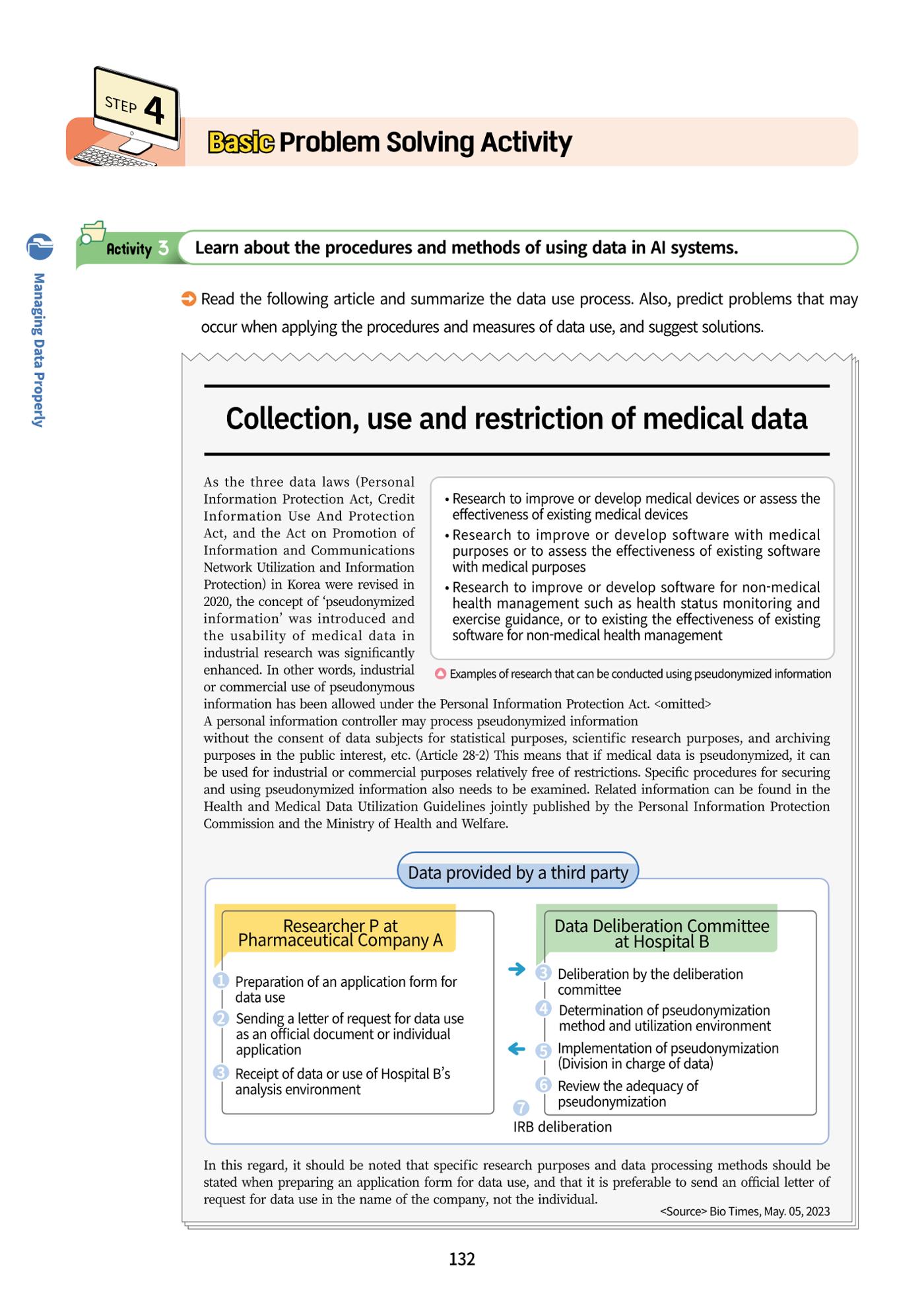 STEP 4

Basic Problem Solving Activity

Managing Data Properly

Activity 3 Learn about the procedures and methods of using data in AI systems.

Read the following article and summarize the data use process. Also, predict problems that may occur when applying the procedures and measures of data use, and suggest solutions.

Collection, use and restriction of medical data

As the three data laws (Personal Information Protection Act, Credit Information Use And Protection Act, and the Act on Promotion of Information and Communications Network Utilization and Information Protection) in Korea were revised in 2020, the concept of 'pseudonymized information' was introduced and the usability of medical data in industrial research was significantly enhanced. In other words, industrial or commercial use of pseudonymous information has been allowed under the Personal Information Protection Act. <omitted>
A personal information controller may process pseudonymized information without the consent of data subjects for statistical purposes, scientific research purposes, and archiving purposes in the public interest, etc. (Article 28-2) This means that if medical data is pseudonymized, it can be used for industrial or commercial purposes relatively free of restrictions. Specific procedures for securing and using pseudonymized information also needs to be examined. Related information can be found in the Health and Medical Data Utilization Guidelines jointly published by the Personal Information Protection Commission and the Ministry of Health and Welfare.

• Research to improve or develop medical devices or assess the effectiveness of existing medical devices
• Research to improve or develop software with medical purposes or to assess the effectiveness of existing software with medical purposes
• Research to improve or develop software for non-medical health management such as health status monitoring and exercise guidance, or to existing the effectiveness of existing software for non-medical health management

Examples of research that can be conducted using pseudonymized information

Data provided by a third party

Researcher P at Pharmaceutical Company A
1 Preparation of an application form for data use
2 Sending a letter of request for data use as an official document or individual application
3 Receipt of data or use of Hospital B's analysis environment

Data Deliberation Committee at Hospital B
3 Deliberation by the deliberation committee
4 Determination of pseudonymization method and utilization environment
5 Implementation of pseudonymization (Division in charge of data)
6 Review the adequacy of pseudonymization
7 IRB deliberation

In this regard, it should be noted that specific research purposes and data processing methods should be stated when preparing an application form for data use, and that it is preferable to send an official letter of request for data use in the name of the company, not the individual.

<Source> Bio Times, May. 05, 2023

132